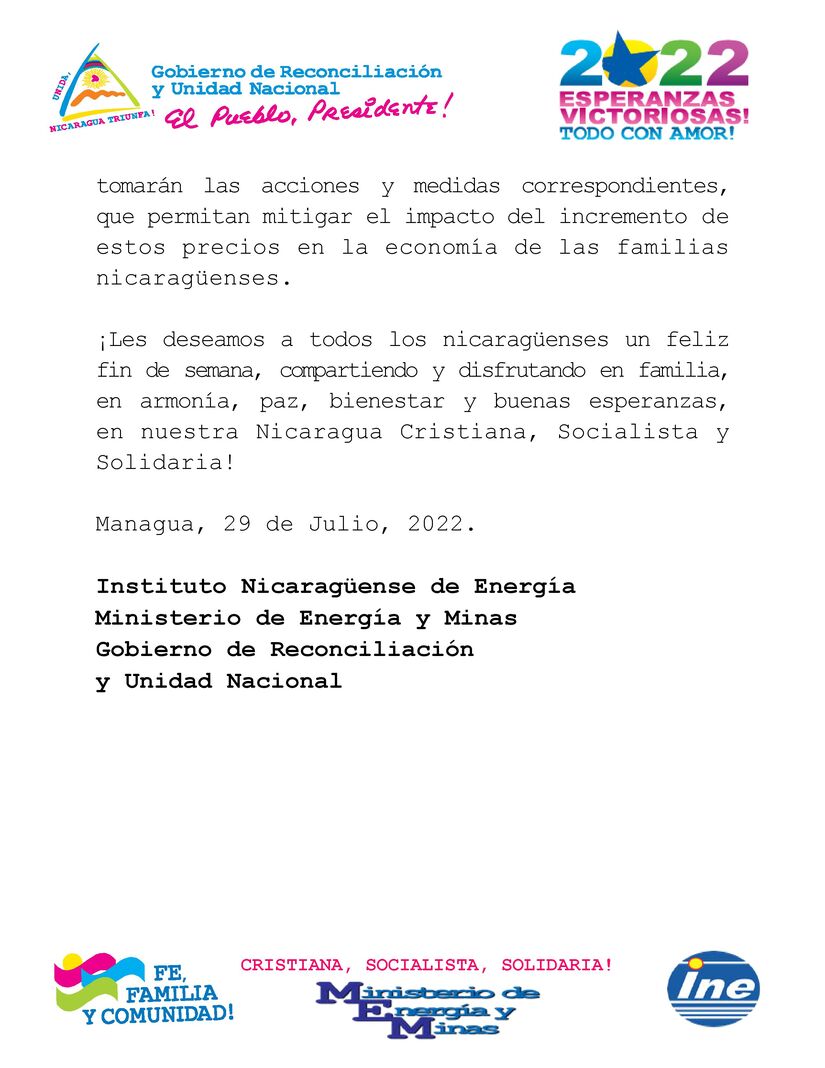 UNIDA, NICARAGUA TRIUNFA!

Gobierno de Reconciliación
y Unidad Nacional
El Pueblo, Presidente!

2022
ESPERANZAS
VICTORIOSAS!
TODO CON AMOR!

tomarán las acciones y medidas correspondientes, que permitan mitigar el impacto del incremento de estos precios en la economía de las familias nicaragüenses.

¡Les deseamos a todos los nicaragüenses un feliz fin de semana, compartiendo y disfrutando en familia, en armonía, paz, bienestar y buenas esperanzas, en nuestra Nicaragua Cristiana, Socialista y Solidaria!

Managua, 29 de Julio, 2022.

Instituto Nicaragüense de Energía
Ministerio de Energía y Minas
Gobierno de Reconciliación
y Unidad Nacional

FE,
FAMILIA
Y COMUNIDAD!

CRISTIANA, SOCIALISTA, SOLIDARIA!

Ministerio de
Energía y
Minas

ine